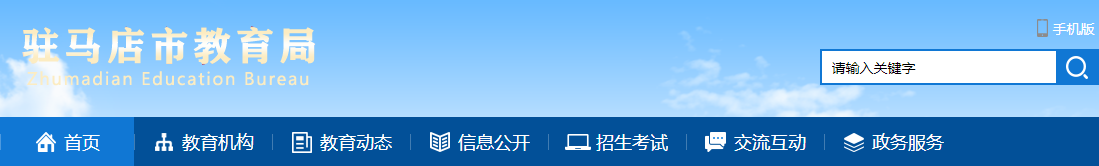 驻马店市教育局
Zhumadian Education Bureau

手机版

请输入关键字

首页 教育机构 教育动态 信息公开 招生考试 交流互动 政务服务